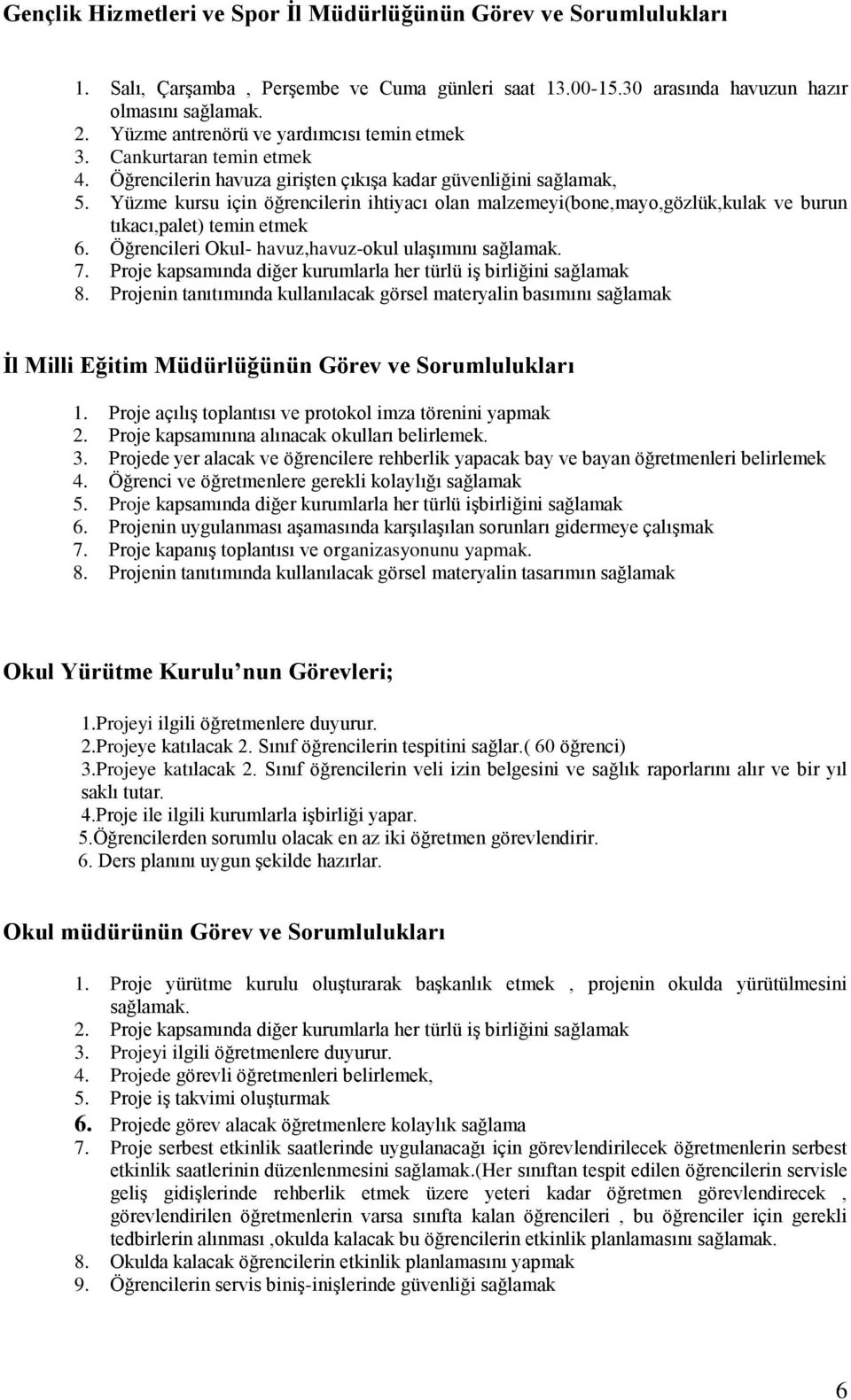 Gençlik Hizmetleri ve Spor İl Müdürlüğünün Görev ve Sorumlulukları

1. Salı, Çarşamba , Perşembe ve Cuma günleri saat 13.00-15.30 arasında havuzun hazır olmasını sağlamak.
2. Yüzme antrenörü ve yardımcısı temin etmek
3. Cankurtaran temin etmek
4. Öğrencilerin havuza girişten çıkışa kadar güvenliğini sağlamak,
5. Yüzme kursu için öğrencilerin ihtiyacı olan malzemeyi(bone,mayo,gözlük,kulak ve burun tıkacı,palet) temin etmek
6. Öğrencileri Okul- havuz,havuz-okul ulaşımını sağlamak.
7. Proje kapsamında diğer kurumlarla her türlü iş birliğini sağlamak
8. Projenin tanıtımında kullanılacak görsel materyalin basımını sağlamak

İl Milli Eğitim Müdürlüğünün Görev ve Sorumlulukları

1. Proje açılış toplantısı ve protokol imza törenini yapmak
2. Proje kapsamınına alınacak okulları belirlemek.
3. Projede yer alacak ve öğrencilere rehberlik yapacak bay ve bayan öğretmenleri belirlemek
4. Öğrenci ve öğretmenlere gerekli kolaylığı sağlamak
5. Proje kapsamında diğer kurumlarla her türlü işbirliğini sağlamak
6. Projenin uygulanması aşamasında karşılaşılan sorunları gidermeye çalışmak
7. Proje kapanış toplantısı ve organizasyonunu yapmak.
8. Projenin tanıtımında kullanılacak görsel materyalin tasarımın sağlamak

Okul Yürütme Kurulu nun Görevleri;

1.Projeyi ilgili öğretmenlere duyurur.
2.Projeye katılacak 2. Sınıf öğrencilerin tespitini sağlar.( 60 öğrenci)
3.Projeye katılacak 2. Sınıf öğrencilerin veli izin belgesini ve sağlık raporlarını alır ve bir yıl saklı tutar.
4.Proje ile ilgili kurumlarla işbirliği yapar.
5.Öğrencilerden sorumlu olacak en az iki öğretmen görevlendirir.
6. Ders planını uygun şekilde hazırlar.

Okul müdürünün Görev ve Sorumlulukları

1. Proje yürütme kurulu oluşturarak başkanlık etmek , projenin okulda yürütülmesini sağlamak.
2. Proje kapsamında diğer kurumlarla her türlü iş birliğini sağlamak
3. Projeyi ilgili öğretmenlere duyurur.
4. Projede görevli öğretmenleri belirlemek,
5. Proje iş takvimi oluşturmak
6. Projede görev alacak öğretmenlere kolaylık sağlama
7. Proje serbest etkinlik saatlerinde uygulanacağı için görevlendirilecek öğretmenlerin serbest etkinlik saatlerinin düzenlenmesini sağlamak.(Her sınıftan tespit edilen öğrencilerin servisle geliş gidişlerinde rehberlik etmek üzere yeteri kadar öğretmen görevlendirecek , görevlendirilen öğretmenlerin varsa sınıfta kalan öğrencileri , bu öğrenciler için gerekli tedbirlerin alınması ,okulda kalacak bu öğrencilerin etkinlik planlamasını sağlamak.
8. Okulda kalacak öğrencilerin etkinlik planlamasını yapmak
9. Öğrencilerin servis biniş-inişlerinde güvenliği sağlamak

6